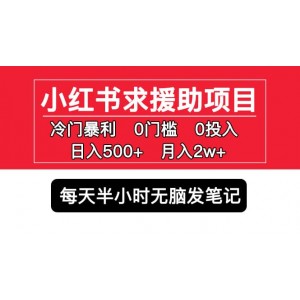 小红书求援助项目

冷门暴利 0门槛 0投入
日入500+ 月入2w+

每天半小时无脑发笔记